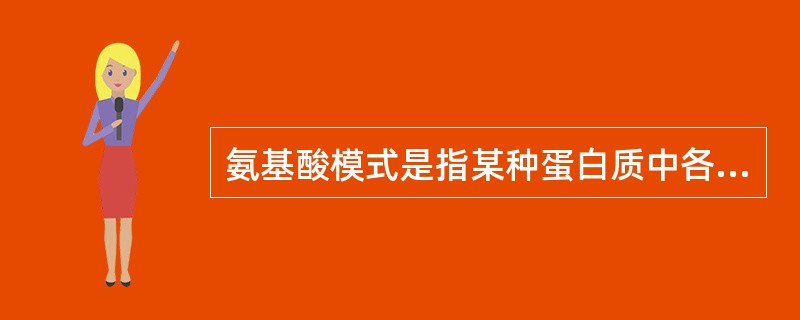 氨基酸模式是指某种蛋白质中各...